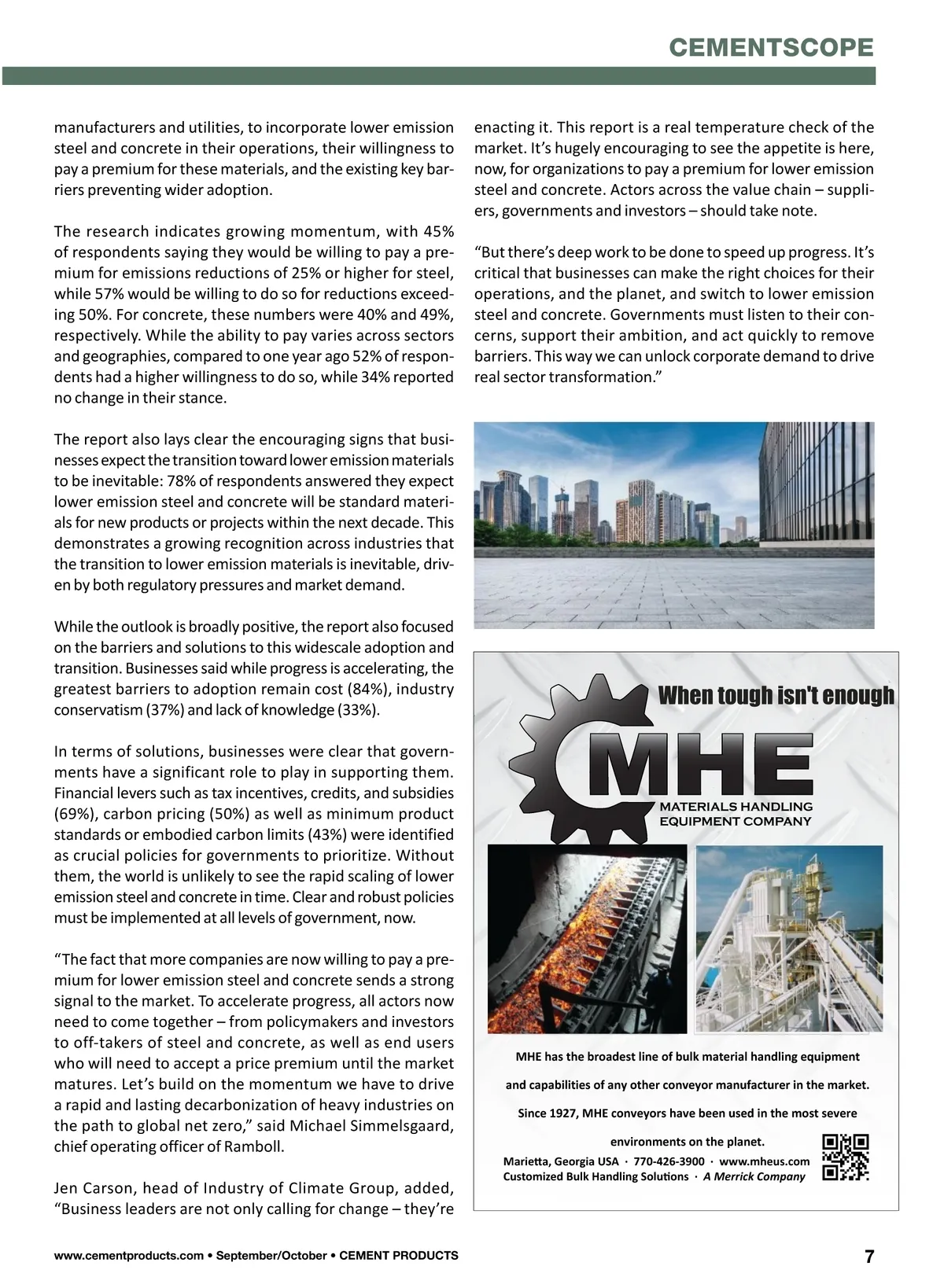 CEMENTSCOPE

manufacturers and utilities, to incorporate lower emission steel and concrete in their operations, their willingness to pay a premium for these materials, and the existing key barriers preventing wider adoption.

The research indicates growing momentum, with 45% of respondents saying they would be willing to pay a premium for emissions reductions of 25% or higher for steel, while 57% would be willing to do so for reductions exceeding 50%. For concrete, these numbers were 40% and 49%, respectively. While the ability to pay varies across sectors and geographies, compared to one year ago 52% of respondents had a higher willingness to do so, while 34% reported no change in their stance.

The report also lays clear the encouraging signs that businesses expect the transition toward lower emission materials to be inevitable: 78% of respondents answered they expect lower emission steel and concrete will be standard materials for new products or projects within the next decade. This demonstrates a growing recognition across industries that the transition to lower emission materials is inevitable, driven by both regulatory pressures and market demand.

While the outlook is broadly positive, the report also focused on the barriers and solutions to this widescale adoption and transition. Businesses said while progress is accelerating, the greatest barriers to adoption remain cost (84%), industry conservatism (37%) and lack of knowledge (33%).

In terms of solutions, businesses were clear that governments have a significant role to play in supporting them. Financial levers such as tax incentives, credits, and subsidies (69%), carbon pricing (50%) as well as minimum product standards or embodied carbon limits (43%) were identified as crucial policies for governments to prioritize. Without them, the world is unlikely to see the rapid scaling of lower emission steel and concrete in time. Clear and robust policies must be implemented at all levels of government, now.

“The fact that more companies are now willing to pay a premium for lower emission steel and concrete sends a strong signal to the market. To accelerate progress, all actors now need to come together – from policymakers and investors to off-takers of steel and concrete, as well as end users who will need to accept a price premium until the market matures. Let’s build on the momentum we have to drive a rapid and lasting decarbonization of heavy industries on the path to global net zero,” said Michael Simmelsgaard, chief operating officer of Ramboll.

Jen Carson, head of Industry of Climate Group, added, “Business leaders are not only calling for change – they’re enacting it. This report is a real temperature check of the market. It’s hugely encouraging to see the appetite is here, now, for organizations to pay a premium for lower emission steel and concrete. Actors across the value chain – suppliers, governments and investors – should take note.

“But there’s deep work to be done to speed up progress. It’s critical that businesses can make the right choices for their operations, and the planet, and switch to lower emission steel and concrete. Governments must listen to their concerns, support their ambition, and act quickly to remove barriers. This way we can unlock corporate demand to drive real sector transformation.”

When tough isn't enough

MHE
MATERIALS HANDLING EQUIPMENT COMPANY

MHE has the broadest line of bulk material handling equipment and capabilities of any other conveyor manufacturer in the market. Since 1927, MHE conveyors have been used in the most severe environments on the planet.

Marietta, Georgia USA · 770-426-3900 · www.mheus.com
Customized Bulk Handling Solutions · A Merrick Company

www.cementproducts.com • September/October • CEMENT PRODUCTS

7